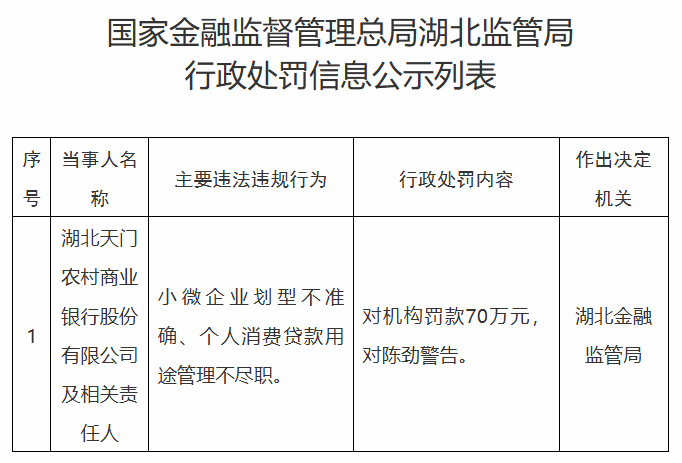 国家金融监督管理总局湖北监管局
行政处罚信息公示列表

| 序号 | 当事人名称 | 主要违法违规行为 | 行政处罚内容 | 作出决定机关 |
|---|---|---|---|---|
| 1 | 湖北天门农村商业银行股份有限公司及相关责任人 | 小微企业划型不准确、个人消费贷款用途管理不尽职。 | 对机构罚款70万元，对陈劲警告。 | 湖北金融监管局 |